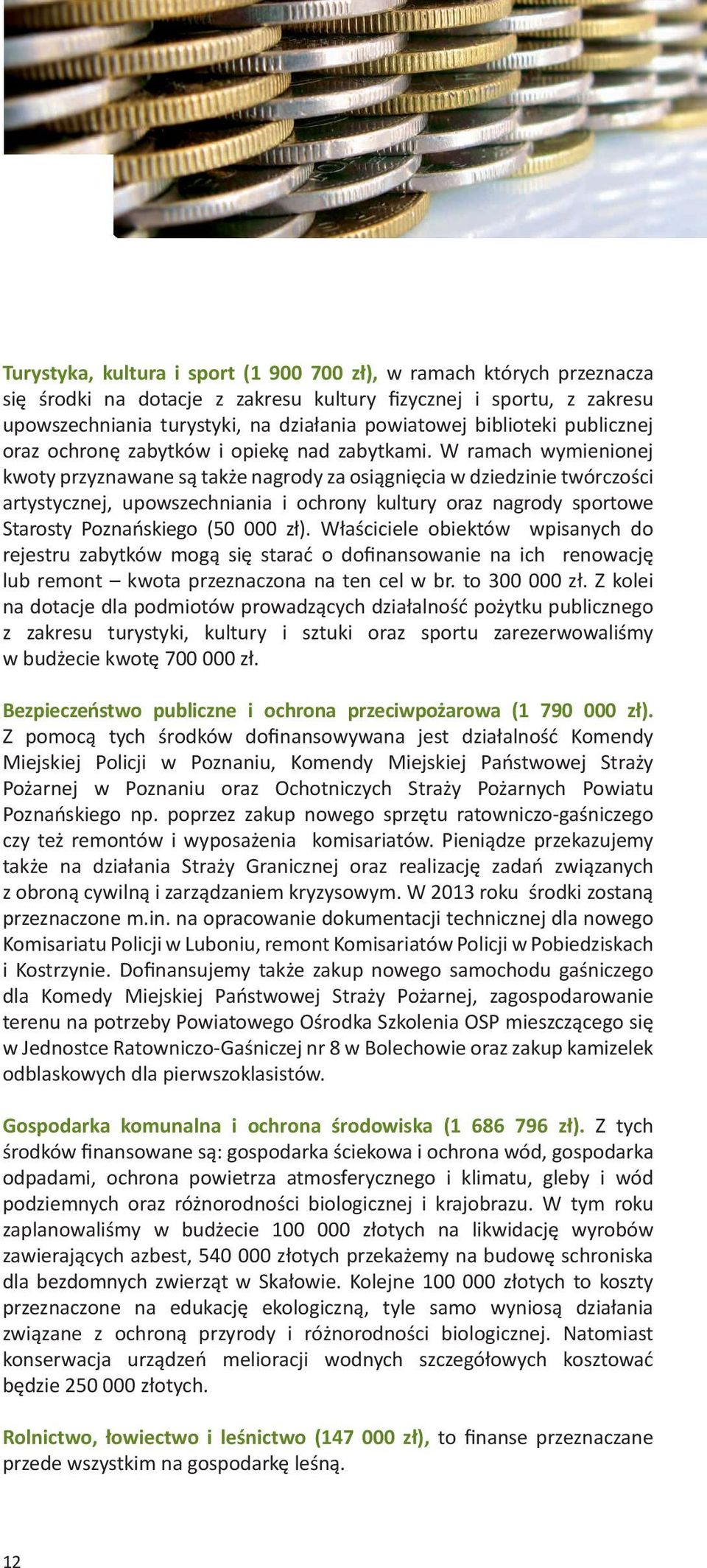 Turystyka, kultura i sport (1 900 700 zł), w ramach których przeznacza się środki na dotacje z zakresu kultury fizycznej i sportu, z zakresu upowszechniania turystyki, na działania powiatowej biblioteki publicznej oraz ochronę zabytków i opiekę nad zabytkami. W ramach wymienionej kwoty przyznawane są także nagrody za osiągnięcia w dziedzinie twórczości artystycznej, upowszechniania i ochrony kultury oraz nagrody sportowe Starosty Poznańskiego (50 000 zł). Właściciele obiektów wpisanych do rejestru zabytków mogą się starać o dofinansowanie na ich renowację lub remont – kwota przeznaczona na ten cel w br. to 300 000 zł. Z kolei na dotacje dla podmiotów prowadzących działalność pożytku publicznego z zakresu turystyki, kultury i sztuki oraz sportu zarezerwowaliśmy w budżecie kwotę 700 000 zł.

Bezpieczeństwo publiczne i ochrona przeciwpożarowa (1 790 000 zł). Z pomocą tych środków dofinansowywana jest działalność Komendy Miejskiej Policji w Poznaniu, Komendy Miejskiej Państwowej Straży Pożarnej w Poznaniu oraz Ochotniczych Straży Pożarnych Powiatu Poznańskiego np. poprzez zakup nowego sprzętu ratowniczo-gaśniczego czy też remontów i wyposażenia komisariatów. Pieniądze przekazujemy także na działania Straży Granicznej oraz realizację zadań związanych z obroną cywilną i zarządzaniem kryzysowym. W 2013 roku środki zostaną przeznaczone m.in. na opracowanie dokumentacji technicznej dla nowego Komisariatu Policji w Luboniu, remont Komisariatów Policji w Pobiedziskach i Kostrzynie. Dofinansujemy także zakup nowego samochodu gaśniczego dla Komedy Miejskiej Państwowej Straży Pożarnej, zagospodarowanie terenu na potrzeby Powiatowego Ośrodka Szkolenia OSP mieszczącego się w Jednostce Ratowniczo-Gaśniczej nr 8 w Bolechowie oraz zakup kamizelek odblaskowych dla pierwszoklasistów.

Gospodarka komunalna i ochrona środowiska (1 686 796 zł). Z tych środków finansowane są: gospodarka ściekowa i ochrona wód, gospodarka odpadami, ochrona powietrza atmosferycznego i klimatu, gleby i wód podziemnych oraz różnorodności biologicznej i krajobrazu. W tym roku zaplanowaliśmy w budżecie 100 000 złotych na likwidację wyrobów zawierających azbest, 540 000 złotych przekażemy na budowę schroniska dla bezdomnych zwierząt w Skałowie. Kolejne 100 000 złotych to koszty przeznaczone na edukację ekologiczną, tyle samo wyniosą działania związane z ochroną przyrody i różnorodności biologicznej. Natomiast konserwacja urządzeń melioracji wodnych szczegółowych kosztować będzie 250 000 złotych.

Rolnictwo, łowiectwo i leśnictwo (147 000 zł), to finanse przeznaczane przede wszystkim na gospodarkę leśną.

12